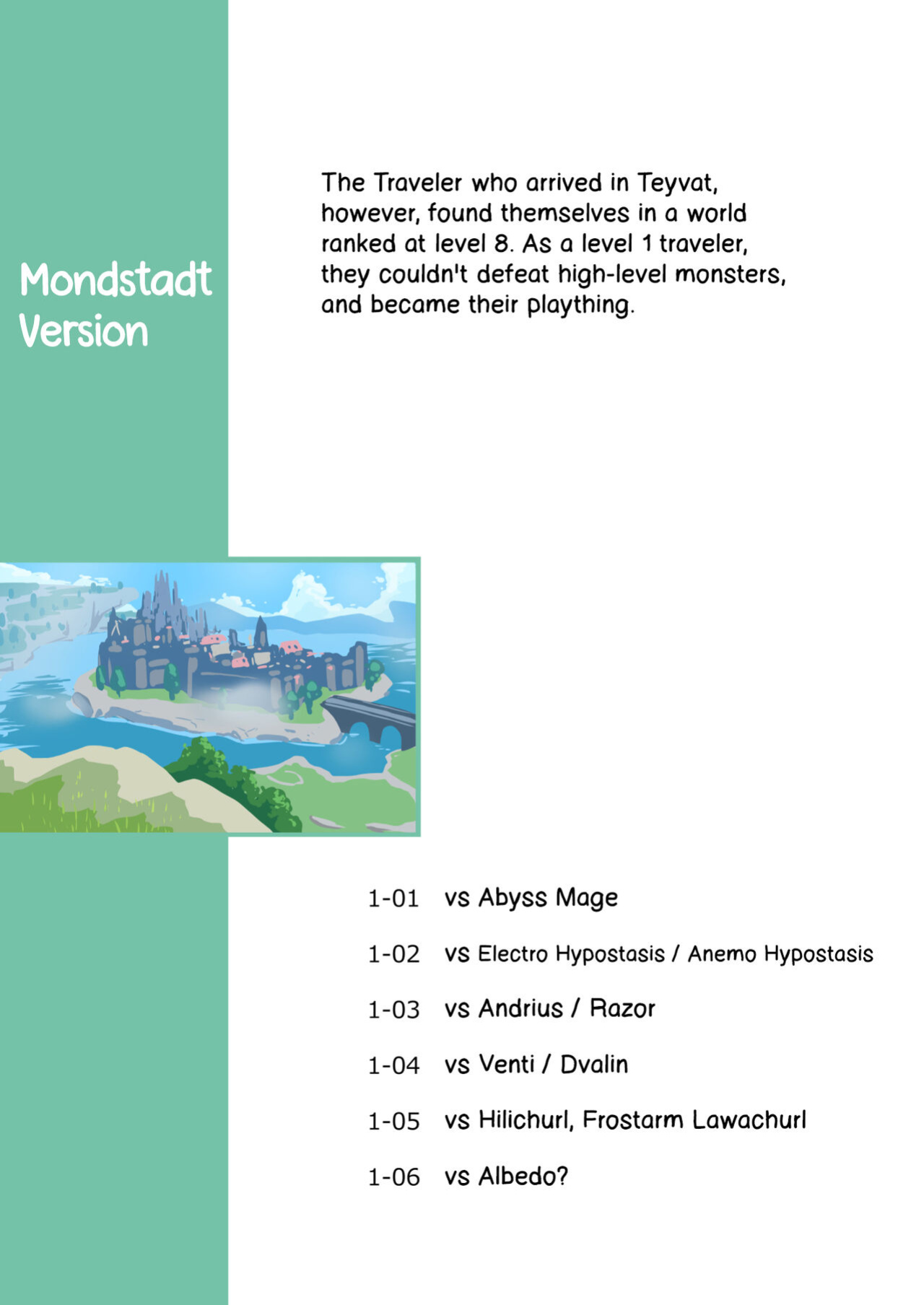 Mondstadt Version

The Traveler who arrived in Teyvat, however, found themselves in a world ranked at level 8. As a level 1 traveler, they couldn't defeat high-level monsters, and became their plaything.

1-01 vs Abyss Mage

1-02 vs Electro Hypostasis / Anemo Hypostasis

1-03 vs Andrius / Razor

1-04 vs Venti / Dvalin

1-05 vs Hilichurl, Frostarm Lawachurl

1-06 vs Albedo?